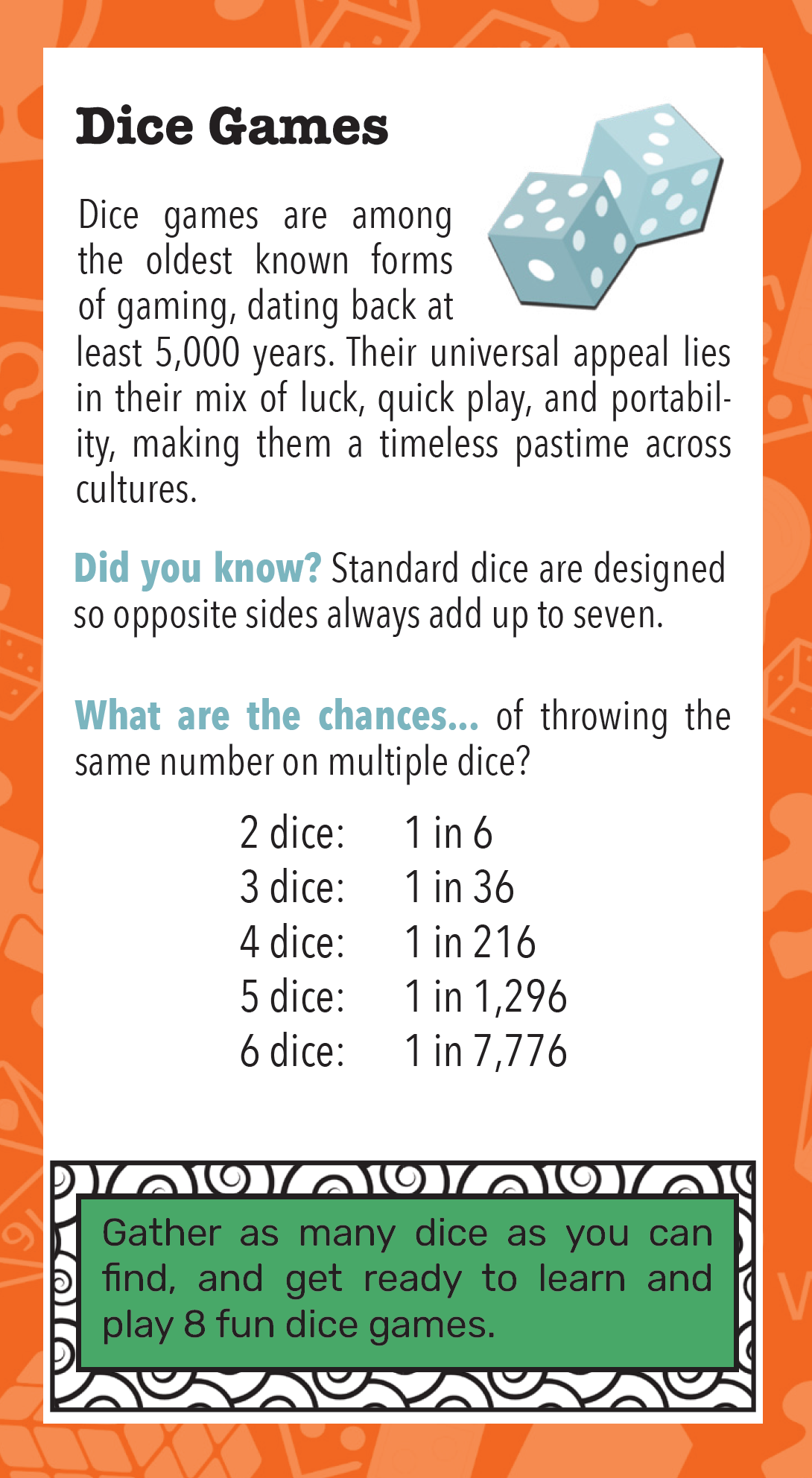 Dice Games

Dice games are among the oldest known forms of gaming, dating back at least 5,000 years. Their universal appeal lies in their mix of luck, quick play, and portability, making them a timeless pastime across cultures.

Did you know? Standard dice are designed so opposite sides always add up to seven.

What are the chances... of throwing the same number on multiple dice?

2 dice: 1 in 6
3 dice: 1 in 36
4 dice: 1 in 216
5 dice: 1 in 1,296
6 dice: 1 in 7,776

Gather as many dice as you can find, and get ready to learn and play 8 fun dice games.